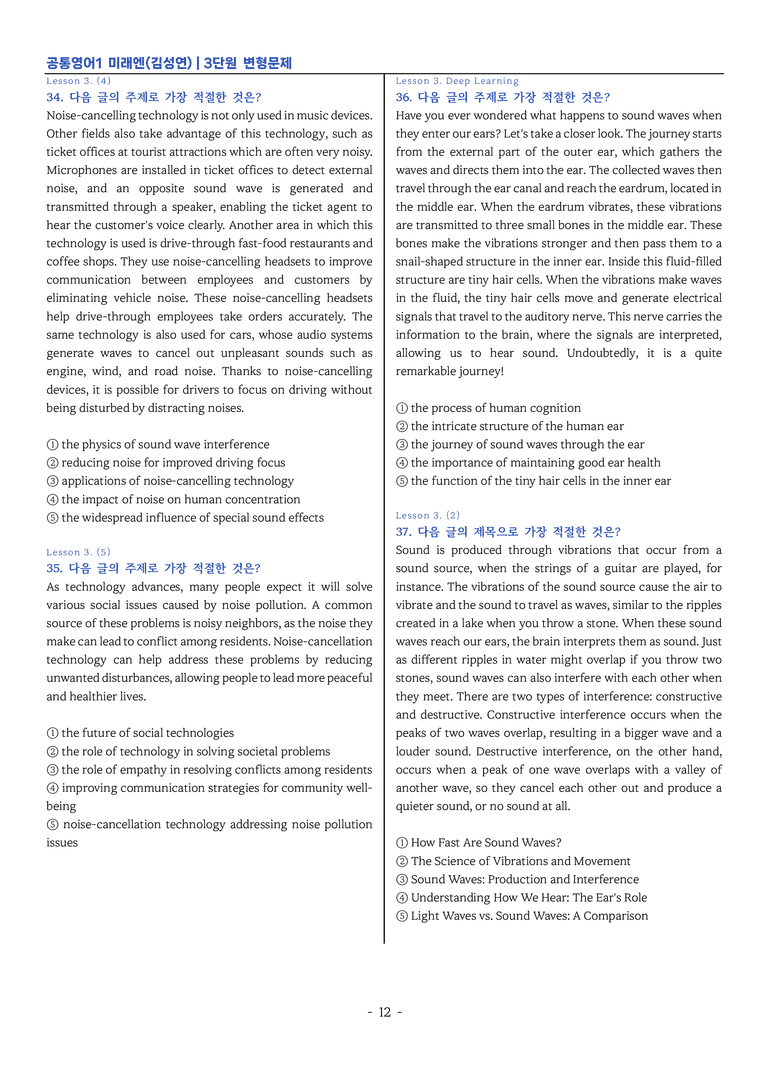 공통영어1 미래엔(김성연) | 3단원 변형문제

Lesson 3. (4)
34. 다음 글의 주제로 가장 적절한 것은?
Noise-cancelling technology is not only used in music devices. Other fields also take advantage of this technology, such as ticket offices at tourist attractions which are often very noisy. Microphones are installed in ticket offices to detect external noise, and an opposite sound wave is generated and transmitted through a speaker, enabling the ticket agent to hear the customer's voice clearly. Another area in which this technology is used is drive-through fast-food restaurants and coffee shops. They use noise-cancelling headsets to improve communication between employees and customers by eliminating vehicle noise. These noise-cancelling headsets help drive-through employees take orders accurately. The same technology is also used for cars, whose audio systems generate waves to cancel out unpleasant sounds such as engine, wind, and road noise. Thanks to noise-cancelling devices, it is possible for drivers to focus on driving without being disturbed by distracting noises.

① the physics of sound wave interference
② reducing noise for improved driving focus
③ applications of noise-cancelling technology
④ the impact of noise on human concentration
⑤ the widespread influence of special sound effects

Lesson 3. (5)
35. 다음 글의 주제로 가장 적절한 것은?
As technology advances, many people expect it will solve various social issues caused by noise pollution. A common source of these problems is noisy neighbors, as the noise they make can lead to conflict among residents. Noise-cancellation technology can help address these problems by reducing unwanted disturbances, allowing people to lead more peaceful and healthier lives.

① the future of social technologies
② the role of technology in solving societal problems
③ the role of empathy in resolving conflicts among residents
④ improving communication strategies for community well-being
⑤ noise-cancellation technology addressing noise pollution issues

Lesson 3. Deep Learning
36. 다음 글의 주제로 가장 적절한 것은?
Have you ever wondered what happens to sound waves when they enter our ears? Let's take a closer look. The journey starts from the external part of the outer ear, which gathers the waves and directs them into the ear. The collected waves then travel through the ear canal and reach the eardrum, located in the middle ear. When the eardrum vibrates, these vibrations are transmitted to three small bones in the middle ear. These bones make the vibrations stronger and then pass them to a snail-shaped structure in the inner ear. Inside this fluid-filled structure are tiny hair cells. When the vibrations make waves in the fluid, the tiny hair cells move and generate electrical signals that travel to the auditory nerve. This nerve carries the information to the brain, where the signals are interpreted, allowing us to hear sound. Undoubtedly, it is a quite remarkable journey!

① the process of human cognition
② the intricate structure of the human ear
③ the journey of sound waves through the ear
④ the importance of maintaining good ear health
⑤ the function of the tiny hair cells in the inner ear

Lesson 3. (2)
37. 다음 글의 제목으로 가장 적절한 것은?
Sound is produced through vibrations that occur from a sound source, when the strings of a guitar are played, for instance. The vibrations of the sound source cause the air to vibrate and the sound to travel as waves, similar to the ripples created in a lake when you throw a stone. When these sound waves reach our ears, the brain interprets them as sound. Just as different ripples in water might overlap if you throw two stones, sound waves can also interfere with each other when they meet. There are two types of interference: constructive and destructive. Constructive interference occurs when the peaks of two waves overlap, resulting in a bigger wave and a louder sound. Destructive interference, on the other hand, occurs when a peak of one wave overlaps with a valley of another wave, so they cancel each other out and produce a quieter sound, or no sound at all.

① How Fast Are Sound Waves?
② The Science of Vibrations and Movement
③ Sound Waves: Production and Interference
④ Understanding How We Hear: The Ear's Role
⑤ Light Waves vs. Sound Waves: A Comparison

- 12 -